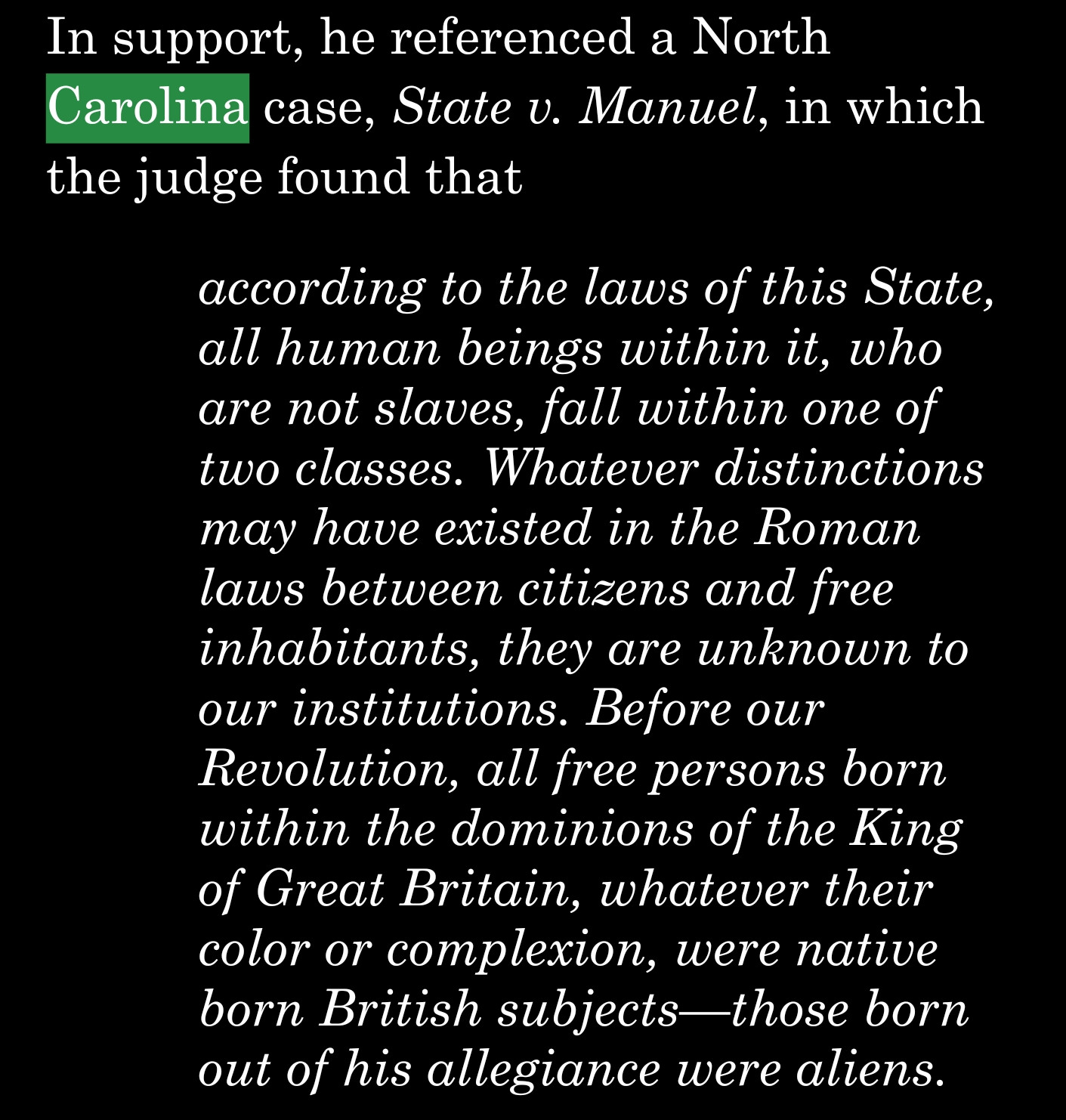 In support, he referenced a North Carolina case, State v. Manuel, in which the judge found that

according to the laws of this State, all human beings within it, who are not slaves, fall within one of two classes. Whatever distinctions may have existed in the Roman laws between citizens and free inhabitants, they are unknown to our institutions. Before our Revolution, all free persons born within the dominions of the King of Great Britain, whatever their color or complexion, were native born British subjects—those born out of his allegiance were aliens.